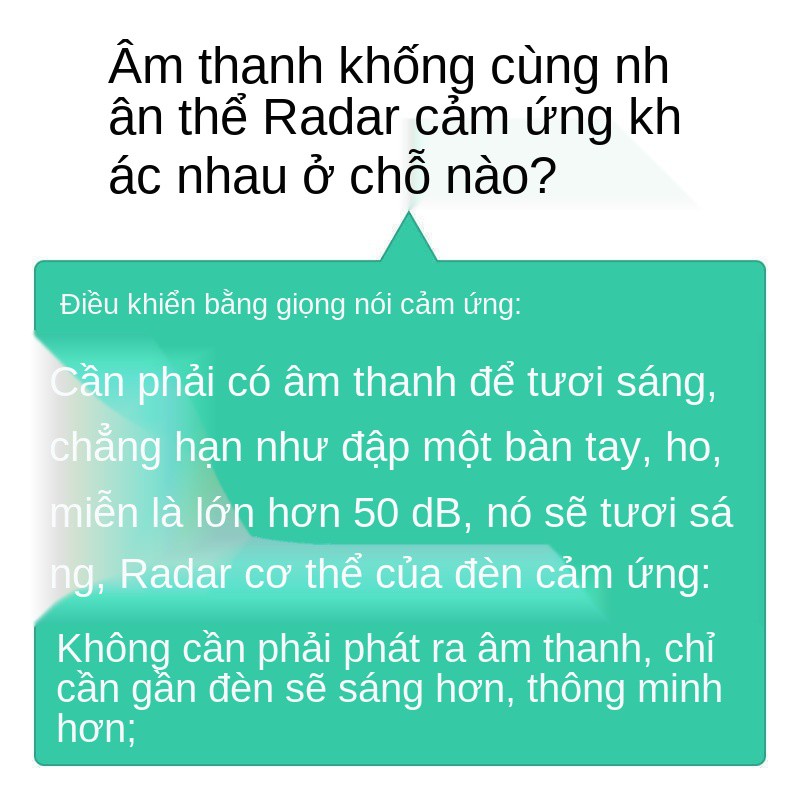 Âm thanh khống cùng nh ân thể Radar cảm ứng kh ác nhau ở chỗ nào?

Điều khiển bằng giọng nói cảm ứng:

Cần phải có âm thanh để tươi sáng, chẳng hạn như đập một bàn tay, ho, miễn là lớn hơn 50 dB, nó sẽ tươi sá ng, Radar cơ thể của đèn cảm ứng:

Không cần phải phát ra âm thanh, chỉ cần gần đèn sẽ sáng hơn, thông minh hơn;